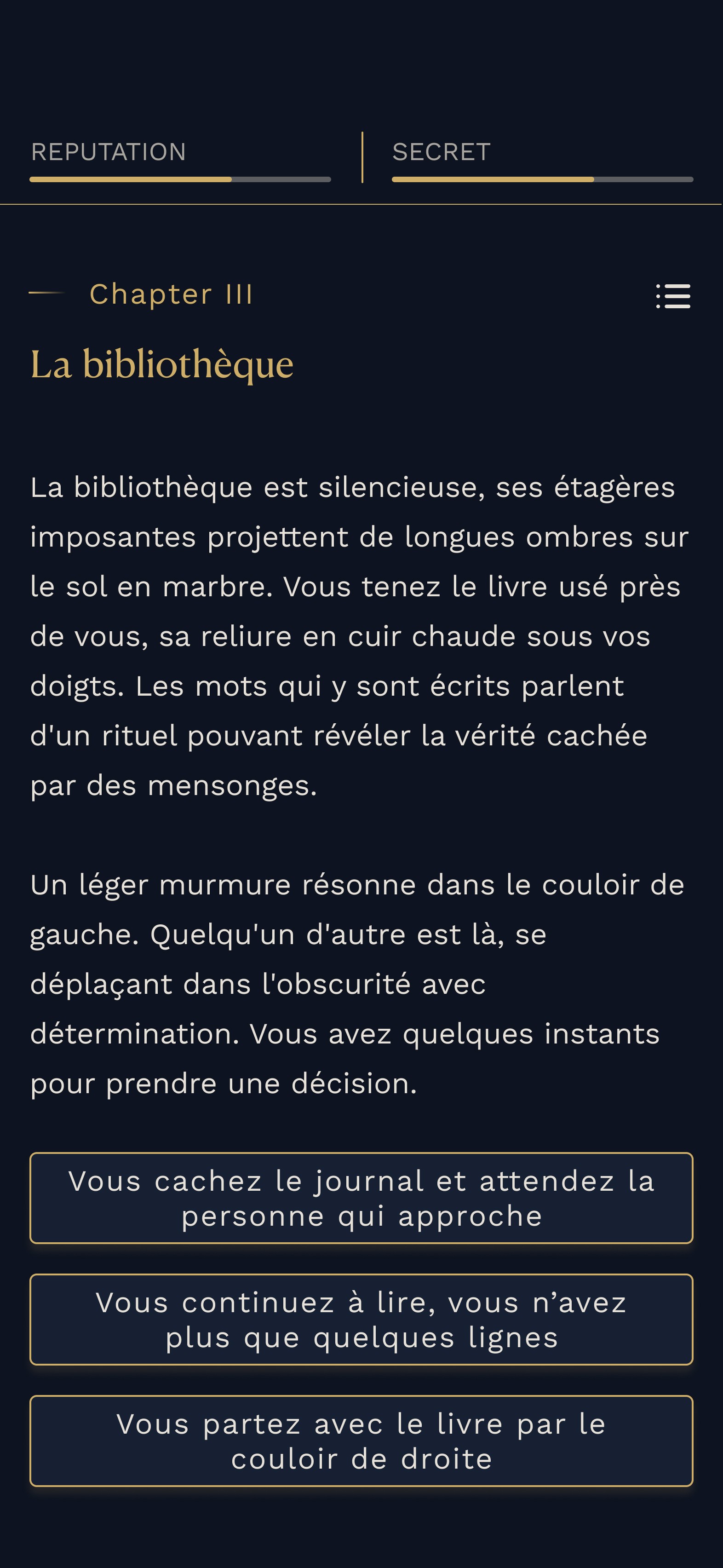 REPUTATION

SECRET

Chapter III

La bibliothèque

La bibliothèque est silencieuse, ses étagères imposantes projettent de longues ombres sur le sol en marbre. Vous tenez le livre usé près de vous, sa reliure en cuir chaude sous vos doigts. Les mots qui y sont écrits parlent d'un rituel pouvant révéler la vérité cachée par des mensonges.

Un léger murmure résonne dans le couloir de gauche. Quelqu'un d'autre est là, se déplaçant dans l'obscurité avec détermination. Vous avez quelques instants pour prendre une décision.

Vous cachez le journal et attendez la personne qui approche

Vous continuez à lire, vous n’avez plus que quelques lignes

Vous partez avec le livre par le couloir de droite